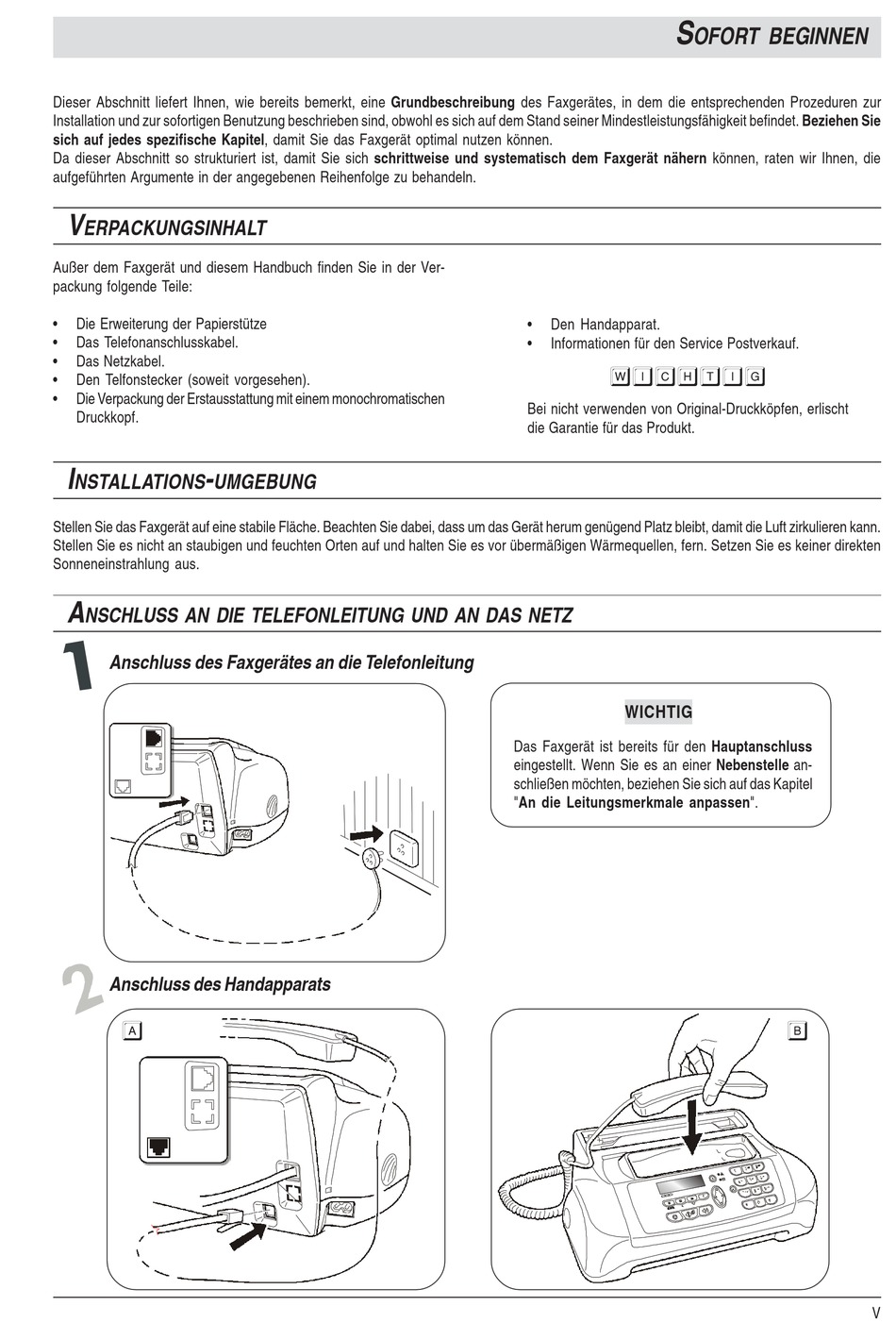 SOFORT BEGINNEN

Dieser Abschnitt liefert Ihnen, wie bereits bemerkt, eine Grundbeschreibung des Faxgerätes, in dem die entsprechenden Prozeduren zur Installation und zur sofortigen Benutzung beschrieben sind, obwohl es sich auf dem Stand seiner Mindestleistungsfähigkeit befindet. Beziehen Sie sich auf jedes spezifische Kapitel, damit Sie das Faxgerät optimal nutzen können.
Da dieser Abschnitt so strukturiert ist, damit Sie sich schrittweise und systematisch dem Faxgerät nähern können, raten wir Ihnen, die aufgeführten Argumente in der angegebenen Reihenfolge zu behandeln.

VERPACKUNGSINHALT

Außer dem Faxgerät und diesem Handbuch finden Sie in der Verpackung folgende Teile:

• Die Erweiterung der Papierstütze
• Das Telefonanschlusskabel.
• Das Netzkabel.
• Den Telfonstecker (soweit vorgesehen).
• Die Verpackung der Erstausstattung mit einem monochromatischen Druckkopf.

• Den Handapparat.
• Informationen für den Service Postverkauf.

W I C H T I G

Bei nicht verwenden von Original-Druckköpfen, erlischt die Garantie für das Produkt.

INSTALLATIONS-UMGEBUNG

Stellen Sie das Faxgerät auf eine stabile Fläche. Beachten Sie dabei, dass um das Gerät herum genügend Platz bleibt, damit die Luft zirkulieren kann. Stellen Sie es nicht an staubigen und feuchten Orten auf und halten Sie es vor übermäßigen Wärmequellen, fern. Setzen Sie es keiner direkten Sonneneinstrahlung aus.

ANSCHLUSS AN DIE TELEFONLEITUNG UND AN DAS NETZ

1 Anschluss des Faxgerätes an die Telefonleitung

WICHTIG

Das Faxgerät ist bereits für den Hauptanschluss eingestellt. Wenn Sie es an einer Nebenstelle anschließen möchten, beziehen Sie sich auf das Kapitel "An die Leitungsmerkmale anpassen".

2 Anschluss des Handapparats

A

B

V